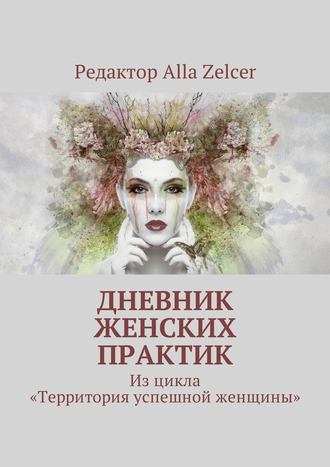 Редактор Alla Zelcer

ДНЕВНИК ЖЕНСКИХ ПРАКТИК

Из цикла «Территория успешной женщины»